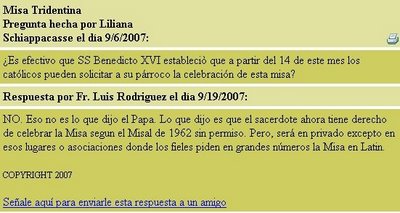 Misa Tridentina
Pregunta hecha por Liliana Schiappacasse el día 9/6/2007:

¿Es efectivo que SS Benedicto XVI estableció que a partir del 14 de este mes los católicos pueden solicitar a su párroco la celebración de esta misa?

Respuesta por Fr. Luis Rodriguez el día 9/19/2007:

NO. Eso no es lo que dijo el Papa. Lo que dijo es que el sacerdote ahora tiene derecho de celebrar la Misa segun el Misal de 1962 sin permiso. Pero, será en privado excepto en esos lugares o asociaciones donde los fieles piden en grandes números la Misa en Latin.

COPYRIGHT 2007

Señale aquí para enviarle esta respuesta a un amigo